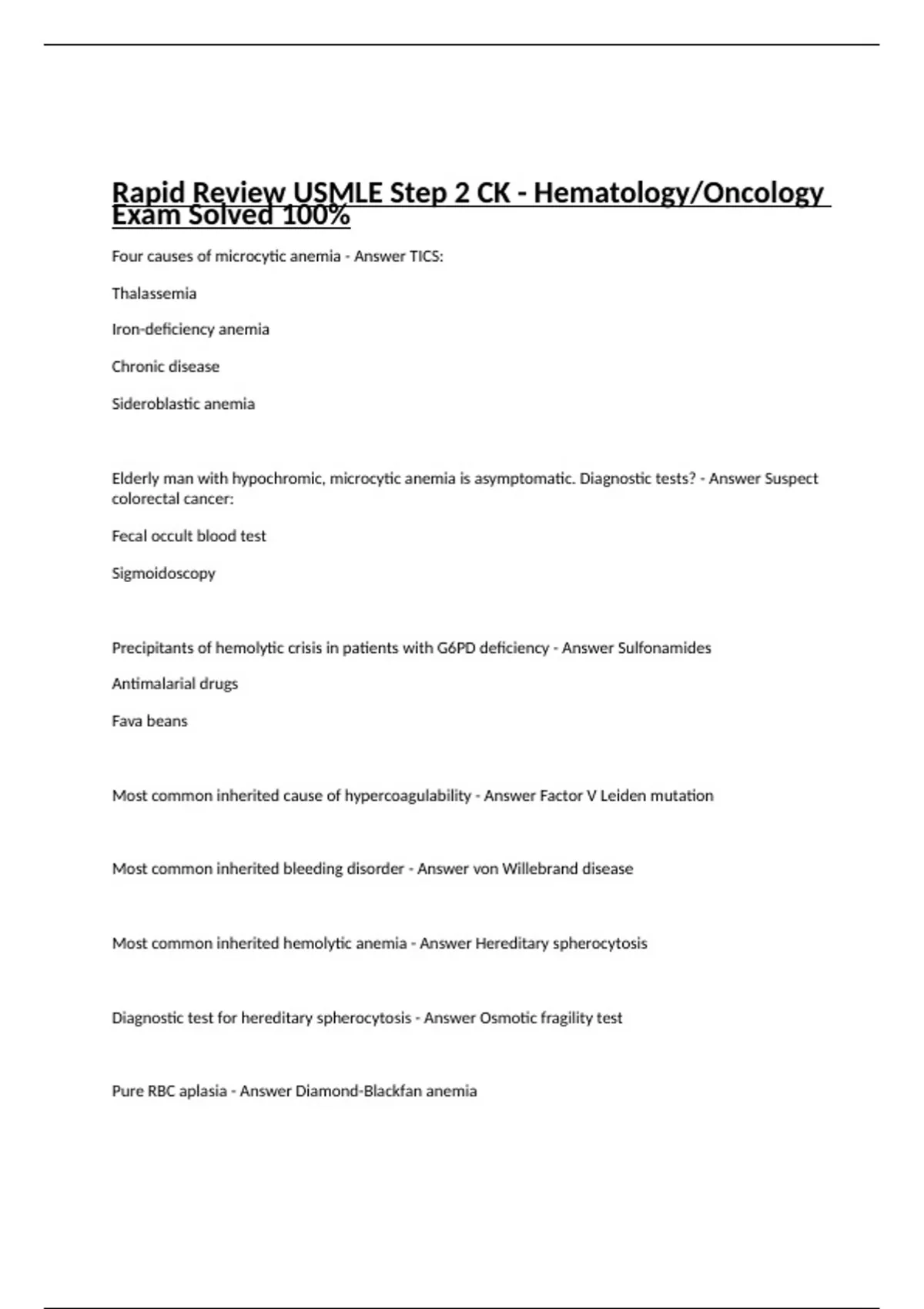 Rapid Review USMLE Step 2 CK - Hematology/Oncology Exam Solved 100%

Four causes of microcytic anemia - Answer TICS:

Thalassemia

Iron-deficiency anemia

Chronic disease

Sideroblastic anemia

Elderly man with hypochromic, microcytic anemia is asymptomatic. Diagnostic tests? - Answer Suspect colorectal cancer:

Fecal occult blood test

Sigmoidoscopy

Precipitants of hemolytic crisis in patients with G6PD deficiency - Answer Sulfonamides

Antimalarial drugs

Fava beans

Most common inherited cause of hypercoagulability - Answer Factor V Leiden mutation

Most common inherited bleeding disorder - Answer von Willebrand disease

Most common inherited hemolytic anemia - Answer Hereditary spherocytosis

Diagnostic test for hereditary spherocytosis - Answer Osmotic fragility test

Pure RBC aplasia - Answer Diamond-Blackfan anemia